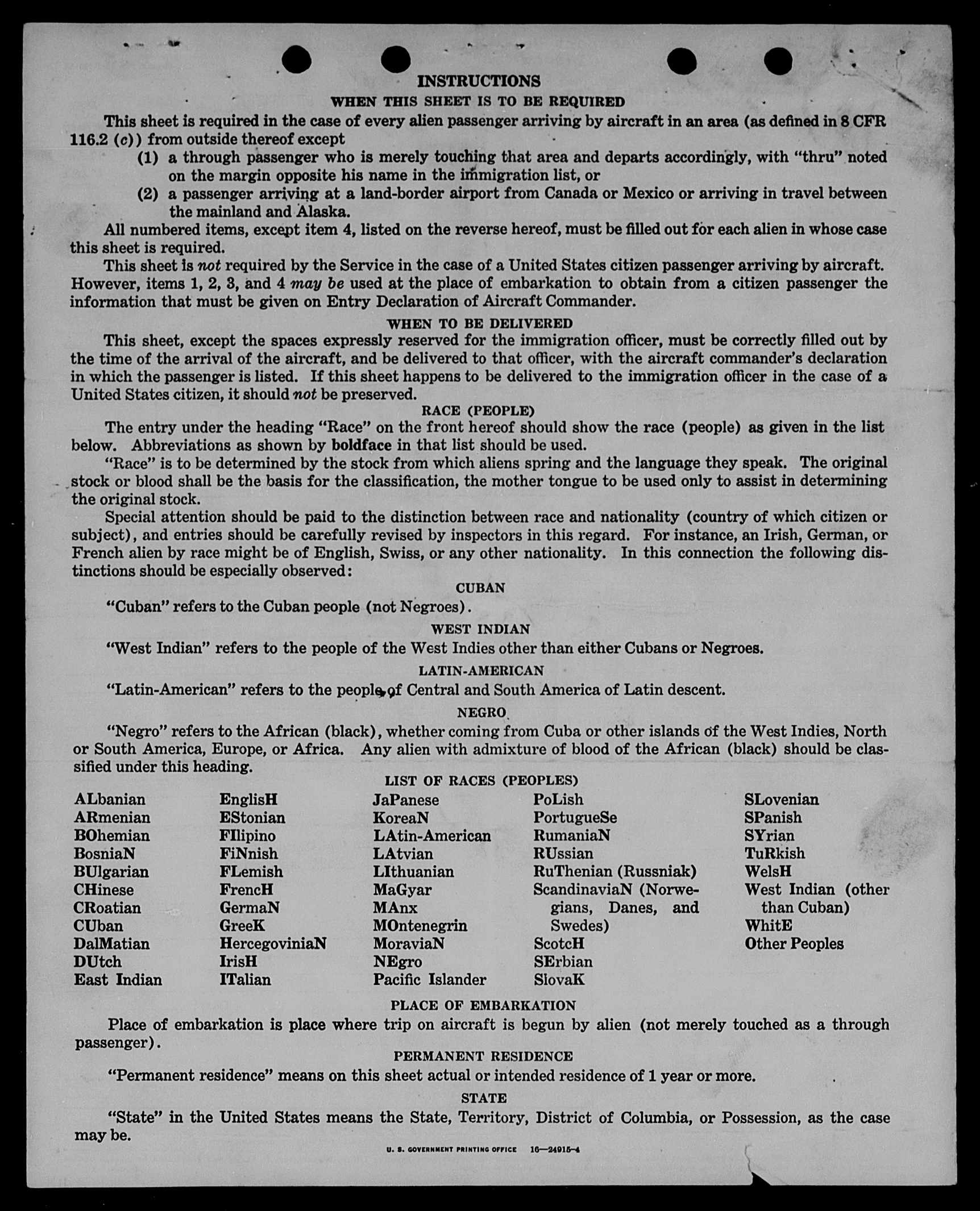 INSTRUCTIONS

WHEN THIS SHEET IS TO BE REQUIRED

This sheet is required in the case of every alien passenger arriving by aircraft in an area (as defined in 8 CFR 116.2 (c)) from outside thereof except

(1) a through passenger who is merely touching that area and departs accordingly, with "thru" noted on the margin opposite his name in the immigration list, or

(2) a passenger arriving at a land-border airport from Canada or Mexico or arriving in travel between the mainland and Alaska.

All numbered items, except item 4, listed on the reverse hereof, must be filled out for each alien in whose case this sheet is required.

This sheet is not required by the Service in the case of a United States citizen passenger arriving by aircraft. However, items 1, 2, 3, and 4 may be used at the place of embarkation to obtain from a citizen passenger the information that must be given on Entry Declaration of Aircraft Commander.

WHEN TO BE DELIVERED

This sheet, except the spaces expressly reserved for the immigration officer, must be correctly filled out by the time of the arrival of the aircraft, and be delivered to that officer, with the aircraft commander's declaration in which the passenger is listed. If this sheet happens to be delivered to the immigration officer in the case of a United States citizen, it should not be preserved.

RACE (PEOPLE)

The entry under the heading "Race" on the front hereof should show the race (people) as given in the list below. Abbreviations as shown by boldface in that list should be used.

"Race" is to be determined by the stock from which aliens spring and the language they speak. The original stock or blood shall be the basis for the classification, the mother tongue to be used only to assist in determining the original stock.

Special attention should be paid to the distinction between race and nationality (country of which citizen or subject), and entries should be carefully revised by inspectors in this regard. For instance, an Irish, German, or French alien by race might be of English, Swiss, or any other nationality. In this connection the following distinctions should be especially observed:

CUBAN

"Cuban" refers to the Cuban people (not Negroes).

WEST INDIAN

"West Indian" refers to the people of the West Indies other than either Cubans or Negroes.

LATIN-AMERICAN

"Latin-American" refers to the people of Central and South America of Latin descent.

NEGRO

"Negro" refers to the African (black), whether coming from Cuba or other islands of the West Indies, North or South America, Europe, or Africa. Any alien with admixture of blood of the African (black) should be classified under this heading.

LIST OF RACES (PEOPLES)

ALbanian
ARmenian
BOhemian
BosniaN
BUlgarian
CHinese
CRoatian
CUban
DalMatian
DUtch
East Indian

EnglisH
EStonian
FIlipino
FiNnish
FLemish
FrencH
GermaN
GreeK
HercegoviniaN
IrisH
ITalian

JaPanese
KoreaN
LAtin-American
LAtvian
LIthuanian
MaGyar
MAnx
MOntenegrin
MoraviaN
NEgro
Pacific Islander

PoLish
PortugueSe
RumaniaN
RUssian
RuThenian (Russniak)
ScandinaviaN (Norwegians, Danes, and Swedes)
ScotcH
SErbian
SlovaK

SLovenian
SPanish
SYrian
TuRkish
WelsH
West Indian (other than Cuban)
WhitE
Other Peoples

PLACE OF EMBARKATION

Place of embarkation is place where trip on aircraft is begun by alien (not merely touched as a through passenger).

PERMANENT RESIDENCE

"Permanent residence" means on this sheet actual or intended residence of 1 year or more.

STATE

"State" in the United States means the State, Territory, District of Columbia, or Possession, as the case may be.

U. S. GOVERNMENT PRINTING OFFICE 16—24915-4